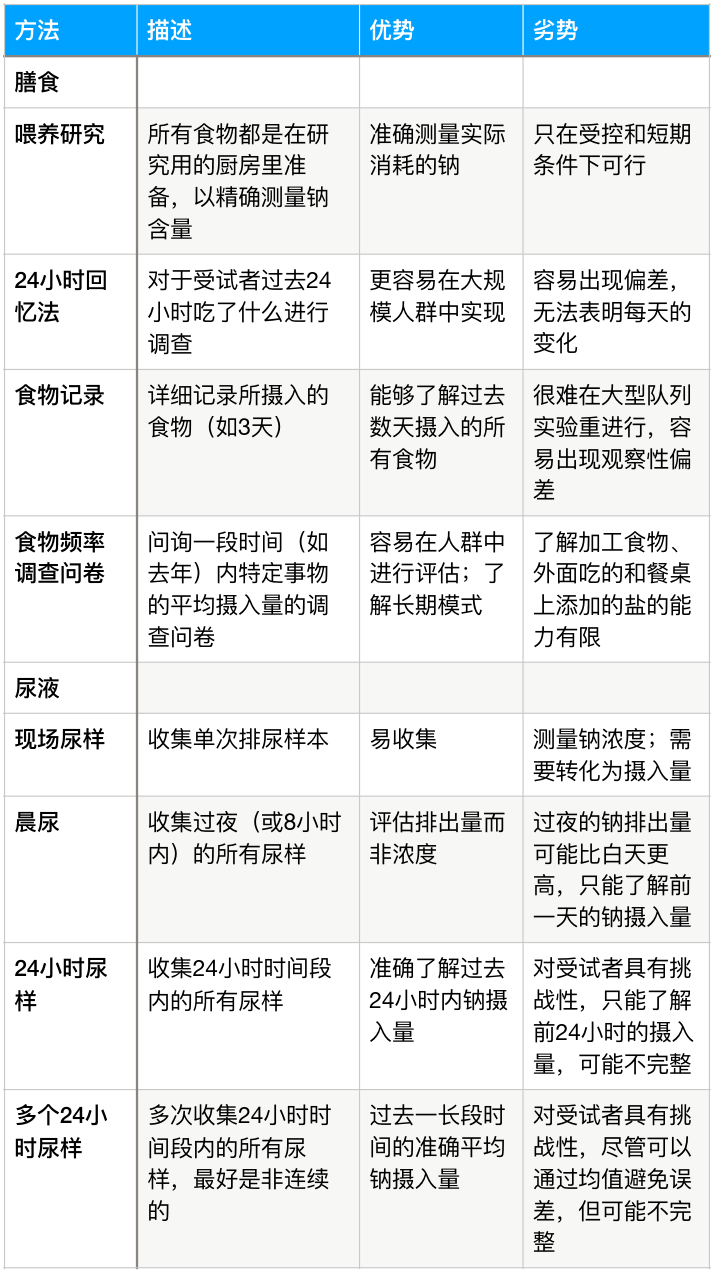 | 方法 | 描述 | 优势 | 劣势 |
|---|---|---|---|
| 膳食 | | | |
| 喂养研究 | 所有食物都是在研究用的厨房里准备，以精确测量钠含量 | 准确测量实际消耗的钠 | 只在受控和短期条件下可行 |
| 24小时回忆法 | 对于受试者过去24小时吃了什么进行调查 | 更容易在大规模人群中实现 | 容易出现偏差，无法表明每天的变化 |
| 食物记录 | 详细记录所摄入的食物（如3天） | 能够了解过去数天摄入的所有食物 | 很难在大型队列实验重进行，容易出现观察性偏差 |
| 食物频率调查问卷 | 问询一段时间（如去年）内特定事物的平均摄入量的调查问卷 | 容易在人群中进行评估；了解长期模式 | 了解加工食物、外面吃的和餐桌上添加的盐的能力有限 |
| 尿液 | | | |
| 现场尿样 | 收集单次排尿样本 | 易收集 | 测量钠浓度；需要转化为摄入量 |
| 晨尿 | 收集过夜（或8小时内）的所有尿样 | 评估排出量而非浓度 | 过夜的钠排出量可能比白天更高，只能了解前一天的钠摄入量 |
| 24小时尿样 | 收集24小时时间段内的所有尿样 | 准确了解过去24小时内钠摄入量 | 对受试者具有挑战性，只能了解前24小时的摄入量，可能不完整 |
| 多个24小时尿样 | 多次收集24小时时间段内的所有尿样，最好是非连续的 | 过去一长段时间的准确平均钠摄入量 | 对受试者具有挑战性，尽管可以通过均值避免误差，但可能不完整 |